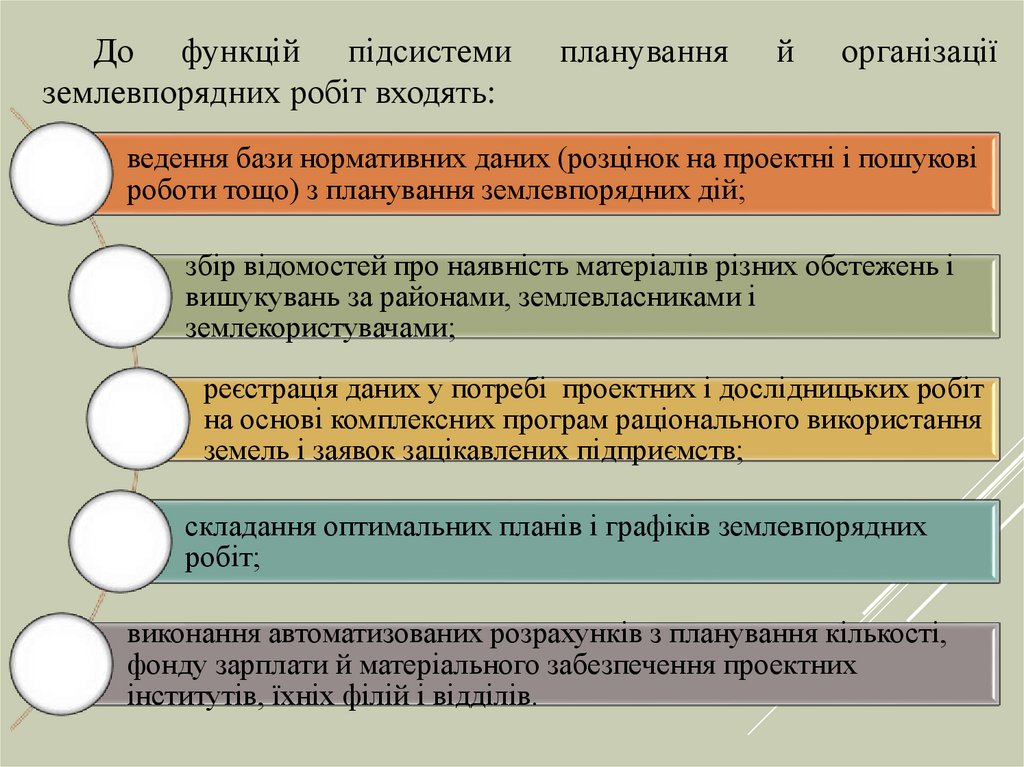 До функцій підсистеми планування й організації землевпорядних робіт входять:

ведення бази нормативних даних (розцінок на проектні і пошукові роботи тощо) з планування землевпорядних дій;

збір відомостей про наявність матеріалів різних обстежень і вишукувань за районами, землевласниками і землекористувачами;

реєстрація даних у потребі проектних і дослідницьких робіт на основі комплексних програм раціонального використання земель і заявок зацікавлених підприємств;

складання оптимальних планів і графіків землевпорядних робіт;

виконання автоматизованих розрахунків з планування кількості, фонду зарплати й матеріального забезпечення проектних інститутів, їхніх філій і відділів.